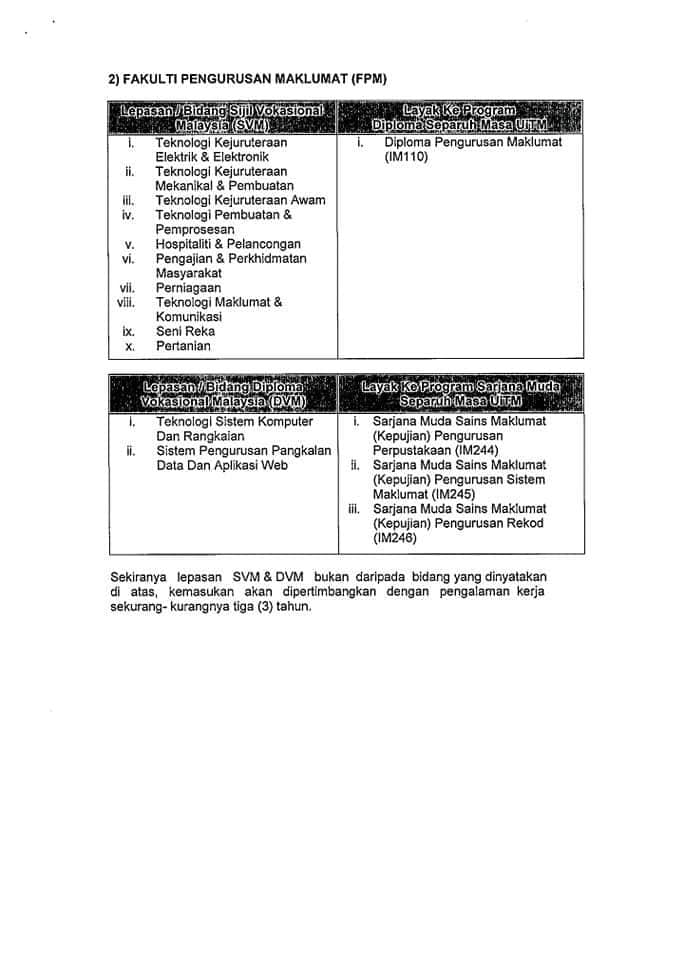 2) FAKULTI PENGURUSAN MAKLUMAT (FPM)

| Lepasan / Bidang Sijil Vokasional Malaysia (SVM) | Layak Ke Program Diploma Separuh Masa UiTM |
|---|---|
| i. Teknologi Kejuruteraan Elektrik & Elektronik<br>ii. Teknologi Kejuruteraan Mekanikal & Pembuatan<br>iii. Teknologi Kejuruteraan Awam<br>iv. Teknologi Pembuatan & Pemprosesan<br>v. Hospitaliti & Pelancongan<br>vi. Pengajian & Perkhidmatan Masyarakat<br>vii. Perniagaan<br>viii. Teknologi Maklumat & Komunikasi<br>ix. Seni Reka<br>x. Pertanian | i. Diploma Pengurusan Maklumat (IM110) |

| Lepasan / Bidang Diploma Vokasional Malaysia (DVM) | Layak Ke Program Sarjana Muda Separuh Masa UiTM |
|---|---|
| i. Teknologi Sistem Komputer Dan Rangkaian<br>ii. Sistem Pengurusan Pangkalan Data Dan Aplikasi Web | i. Sarjana Muda Sains Maklumat (Kepujian) Pengurusan Perpustakaan (IM244)<br>ii. Sarjana Muda Sains Maklumat (Kepujian) Pengurusan Sistem Maklumat (IM245)<br>iii. Sarjana Muda Sains Maklumat (Kepujian) Pengurusan Rekod (IM246) |

Sekiranya lepasan SVM & DVM bukan daripada bidang yang dinyatakan di atas, kemasukan akan dipertimbangkan dengan pengalaman kerja sekurang- kurangnya tiga (3) tahun.